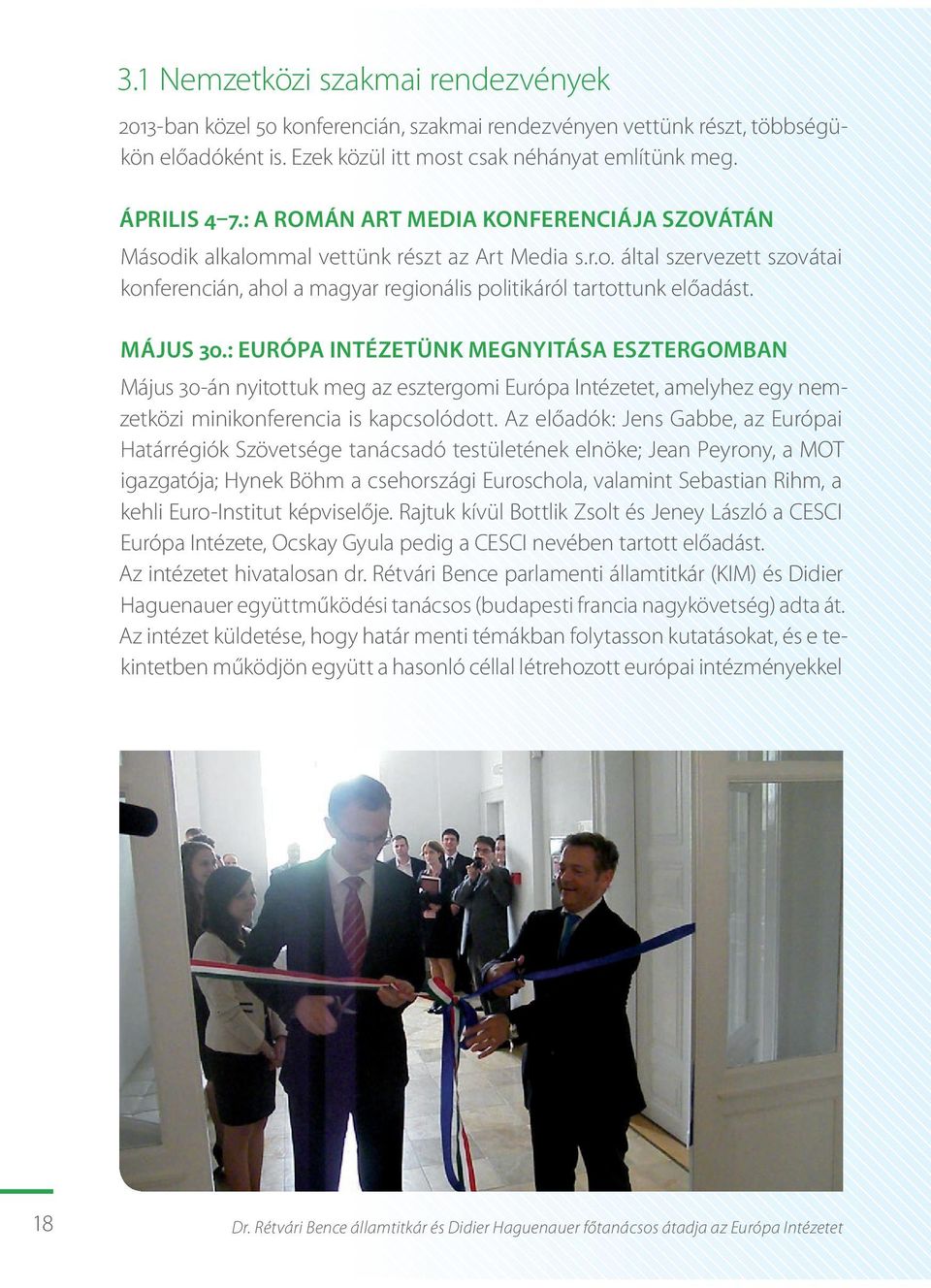 3.1 Nemzetközi szakmai rendezvények

2013-ban közel 50 konferencián, szakmai rendezvényen vettünk részt, többségükön előadóként is. Ezek közül itt most csak néhányat említünk meg.

ÁPRILIS 4–7.: A ROMÁN ART MEDIA KONFERENCIÁJA SZOVÁTÁN
Második alkalommal vettünk részt az Art Media s.r.o. által szervezett szovátai konferencián, ahol a magyar regionális politikáról tartottunk előadást.

MÁJUS 30.: EURÓPA INTÉZETÜNK MEGNYITÁSA ESZTERGOMBAN
Május 30-án nyitottuk meg az esztergomi Európa Intézetet, amelyhez egy nemzetközi minikonferencia is kapcsolódott. Az előadók: Jens Gabbe, az Európai Határrégiók Szövetsége tanácsadó testületének elnöke; Jean Peyrony, a MOT igazgatója; Hynek Böhm a csehországi Euroschola, valamint Sebastian Rihm, a kehli Euro-Institut képviselője. Rajtuk kívül Bottlik Zsolt és Jeney László a CESCI Európa Intézete, Ocskay Gyula pedig a CESCI nevében tartott előadást.
Az intézetet hivatalosan dr. Rétvári Bence parlamenti államtitkár (KIM) és Didier Haguenauer együttműködési tanácsos (budapesti francia nagykövetség) adta át.
Az intézet küldetése, hogy határ menti témákban folytasson kutatásokat, és e tekintetben működjön együtt a hasonló céllal létrehozott európai intézményekkel

18

Dr. Rétvári Bence államtitkár és Didier Haguenauer főtanácsos átadja az Európa Intézetet